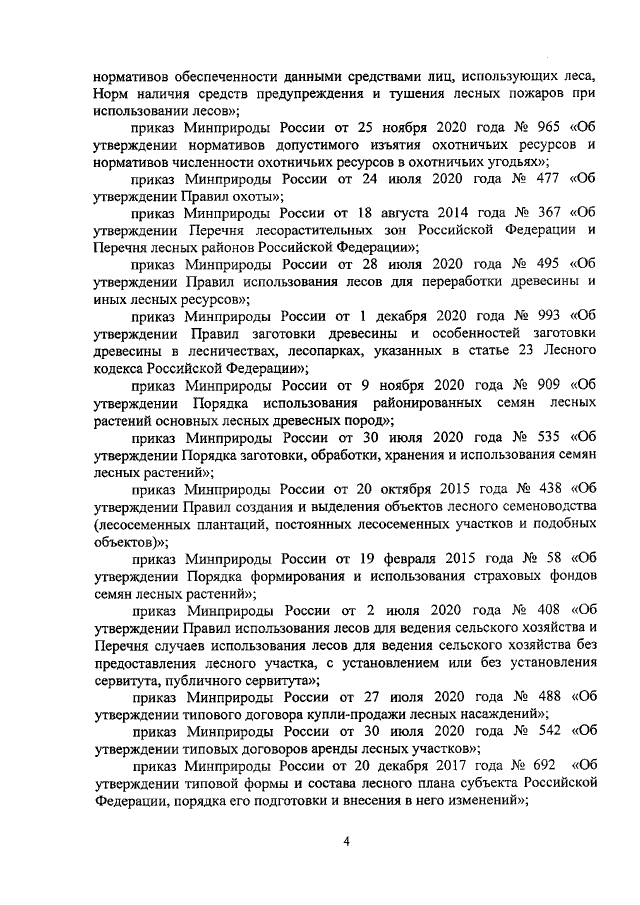 нормативов обеспеченности данными средствами лиц, использующих леса, Норм наличия средств предупреждения и тушения лесных пожаров при использовании лесов»;

приказ Минприроды России от 25 ноября 2020 года № 965 «Об утверждении нормативов допустимого изъятия охотничьих ресурсов и нормативов численности охотничьих ресурсов в охотничьих угодьях»;

приказ Минприроды России от 24 июля 2020 года № 477 «Об утверждении Правил охоты»;

приказ Минприроды России от 18 августа 2014 года № 367 «Об утверждении Перечня лесорастительных зон Российской Федерации и Перечня лесных районов Российской Федерации»;

приказ Минприроды России от 28 июля 2020 года № 495 «Об утверждении Правил использования лесов для переработки древесины и иных лесных ресурсов»;

приказ Минприроды России от 1 декабря 2020 года № 993 «Об утверждении Правил заготовки древесины и особенностей заготовки древесины в лесничествах, лесопарках, указанных в статье 23 Лесного кодекса Российской Федерации»;

приказ Минприроды России от 9 ноября 2020 года № 909 «Об утверждении Порядка использования районированных семян лесных растений основных лесных древесных пород»;

приказ Минприроды России от 30 июля 2020 года № 535 «Об утверждении Порядка заготовки, обработки, хранения и использования семян лесных растений»;

приказ Минприроды России от 20 октября 2015 года № 438 «Об утверждении Правил создания и выделения объектов лесного семеноводства (лесосеменных плантаций, постоянных лесосеменных участков и подобных объектов)»;

приказ Минприроды России от 19 февраля 2015 года № 58 «Об утверждении Порядка формирования и использования страховых фондов семян лесных растений»;

приказ Минприроды России от 2 июля 2020 года № 408 «Об утверждении Правил использования лесов для ведения сельского хозяйства и Перечня случаев использования лесов для ведения сельского хозяйства без предоставления лесного участка, с установлением или без установления сервитута, публичного сервитута»;

приказ Минприроды России от 27 июля 2020 года № 488 «Об утверждении типового договора купли-продажи лесных насаждений»;

приказ Минприроды России от 30 июля 2020 года № 542 «Об утверждении типовых договоров аренды лесных участков»;

приказ Минприроды России от 20 декабря 2017 года № 692 «Об утверждении типовой формы и состава лесного плана субъекта Российской Федерации, порядка его подготовки и внесения в него изменений»;

4